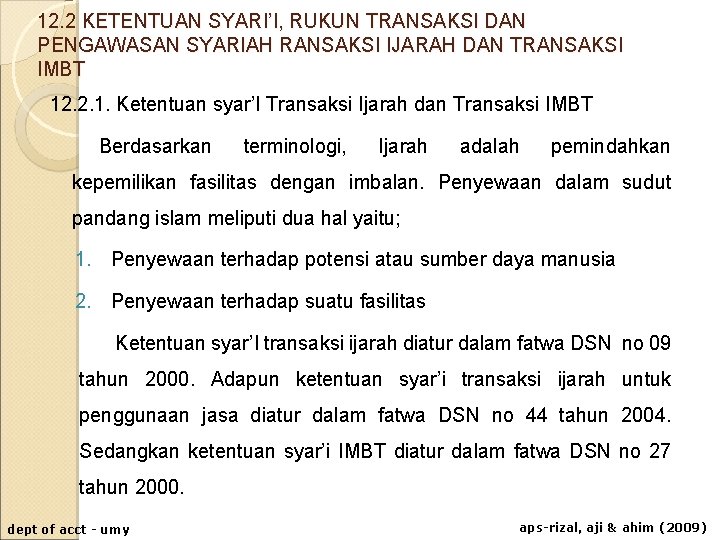 12.2 KETENTUAN SYARI'I, RUKUN TRANSAKSI DAN PENGAWASAN SYARIAH RANSAKSI IJARAH DAN TRANSAKSI IMBT

12.2.1. Ketentuan syar'I Transaksi Ijarah dan Transaksi IMBT

Berdasarkan terminologi, Ijarah adalah pemindahkan kepemilikan fasilitas dengan imbalan. Penyewaan dalam sudut pandang islam meliputi dua hal yaitu;

1. Penyewaan terhadap potensi atau sumber daya manusia
2. Penyewaan terhadap suatu fasilitas

Ketentuan syar'I transaksi ijarah diatur dalam fatwa DSN no 09 tahun 2000. Adapun ketentuan syar'i transaksi ijarah untuk penggunaan jasa diatur dalam fatwa DSN no 44 tahun 2004. Sedangkan ketentuan syar'i IMBT diatur dalam fatwa DSN no 27 tahun 2000.

dept of acct - umy

aps-rizal, aji & ahim (2009)